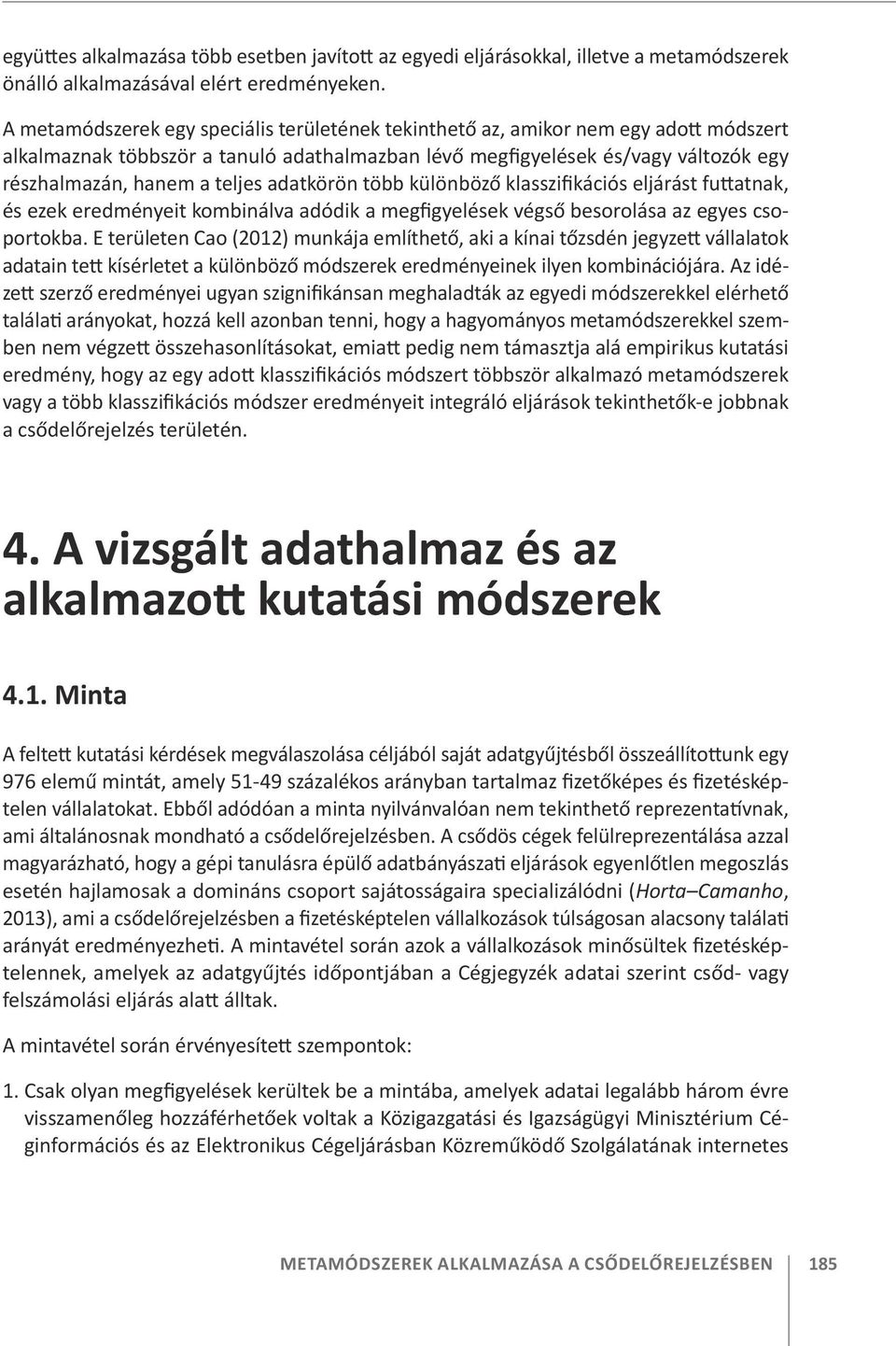 együttes alkalmazása több esetben javított az egyedi eljárásokkal, illetve a metamódszerek önálló alkalmazásával elért eredményeken.

A metamódszerek egy speciális területének tekinthető az, amikor nem egy adott módszert alkalmaznak többször a tanuló adathalmazban lévő megfigyelések és/vagy változók egy részhalmazán, hanem a teljes adatkörön több különböző klasszifikációs eljárást futtatnak, és ezek eredményeit kombinálva adódik a megfigyelések végső besorolása az egyes csoportokba. E területen Cao (2012) munkája említhető, aki a kínai tőzsdén jegyzett vállalatok adatain tett kísérletet a különböző módszerek eredményeinek ilyen kombinációjára. Az idézett szerző eredményei ugyan szignifikánsan meghaladták az egyedi módszerekkel elérhető találati arányokat, hozzá kell azonban tenni, hogy a hagyományos metamódszerekkel szemben nem végzett összehasonlításokat, emiatt pedig nem támasztja alá empirikus kutatási eredmény, hogy az egy adott klasszifikációs módszert többször alkalmazó metamódszerek vagy a több klasszifikációs módszer eredményeit integráló eljárások tekinthetők-e jobbnak a csődelőrejelzés területén.

4. A vizsgált adathalmaz és az alkalmazott kutatási módszerek

4.1. Minta

A feltett kutatási kérdések megválaszolása céljából saját adatgyűjtésből összeállítottunk egy 976 elemű mintát, amely 51-49 százalékos arányban tartalmaz fizetőképes és fizetésképtelen vállalatokat. Ebből adódóan a minta nyilvánvalóan nem tekinthető reprezentatívnak, ami általánosnak mondható a csődelőrejelzésben. A csődös cégek felülreprezentálása azzal magyarázható, hogy a gépi tanulásra épülő adatbányászati eljárások egyenlőtlen megoszlás esetén hajlamosak a domináns csoport sajátosságaira specializálódni (Horta–Camanho, 2013), ami a csődelőrejelzésben a fizetésképtelen vállalkozások túlságosan alacsony találati arányát eredményezheti. A mintavétel során azok a vállalkozások minősültek fizetésképtelennek, amelyek az adatgyűjtés időpontjában a Cégjegyzék adatai szerint csőd- vagy felszámolási eljárás alatt álltak.

A mintavétel során érvényesített szempontok:

1. Csak olyan megfigyelések kerültek be a mintába, amelyek adatai legalább három évre visszamenőleg hozzáférhetőek voltak a Közigazgatási és Igazságügyi Minisztérium Céginformációs és az Elektronikus Cégeljárásban Közreműködő Szolgálatának internetes

METAMÓDSZEREK ALKALMAZÁSA A CSŐDELŐREJELZÉSBEN 185